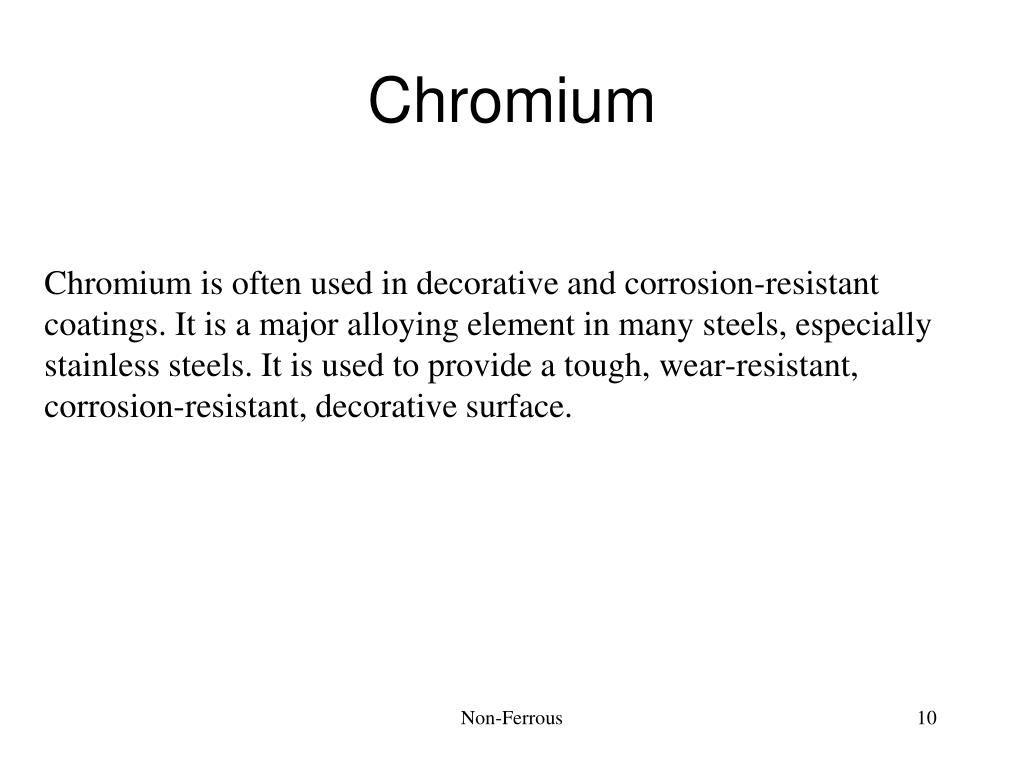 Chromium

Chromium is often used in decorative and corrosion-resistant coatings. It is a major alloying element in many steels, especially stainless steels. It is used to provide a tough, wear-resistant, corrosion-resistant, decorative surface.

Non-Ferrous

10